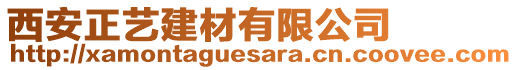 西安正艺建材有限公司
http://xamontaguesara.cn.coovee.com